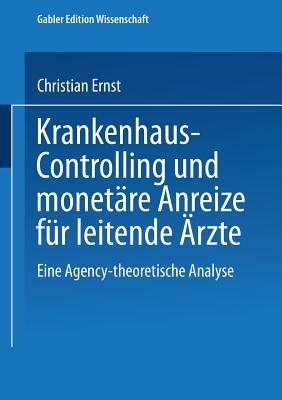 Gabler Edition Wissenschaft

Christian Ernst

Krankenhaus-Controlling und monetäre Anreize für leitende Ärzte

Eine Agency-theoretische Analyse